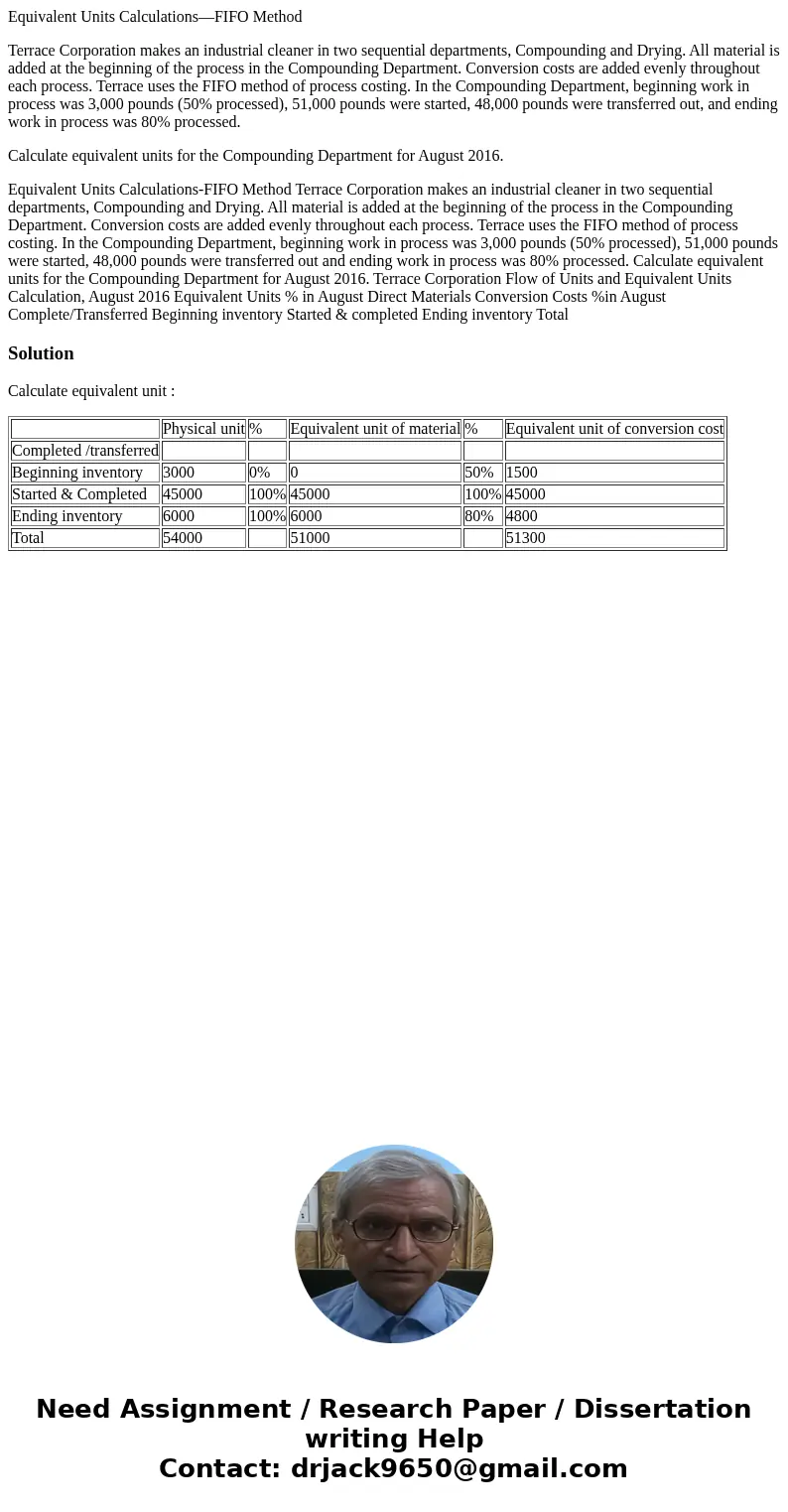 Equivalent Units Calculations—FIFO Method

Terrace Corporation makes an industrial cleaner in two sequential departments, Compounding and Drying. All material is added at the beginning of the process in the Compounding Department. Conversion costs are added evenly throughout each process. Terrace uses the FIFO method of process costing. In the Compounding Department, beginning work in process was 3,000 pounds (50% processed), 51,000 pounds were started, 48,000 pounds were transferred out, and ending work in process was 80% processed.

Calculate equivalent units for the Compounding Department for August 2016.

Equivalent Units Calculations-FIFO Method Terrace Corporation makes an industrial cleaner in two sequential departments, Compounding and Drying. All material is added at the beginning of the process in the Compounding Department. Conversion costs are added evenly throughout each process. Terrace uses the FIFO method of process costing. In the Compounding Department, beginning work in process was 3,000 pounds (50% processed), 51,000 pounds were started, 48,000 pounds were transferred out and ending work in process was 80% processed. Calculate equivalent units for the Compounding Department for August 2016. Terrace Corporation Flow of Units and Equivalent Units Calculation, August 2016 Equivalent Units % in August Direct Materials Conversion Costs %in August Complete/Transferred Beginning inventory Started & completed Ending inventory Total

Solution

Calculate equivalent unit :

| | Physical unit | % | Equivalent unit of material | % | Equivalent unit of conversion cost |
|---|---|---|---|---|---|
| Completed /transferred | | | | | |
| Beginning inventory | 3000 | 0% | 0 | 50% | 1500 |
| Started & Completed | 45000 | 100% | 45000 | 100% | 45000 |
| Ending inventory | 6000 | 100% | 6000 | 80% | 4800 |
| Total | 54000 | | 51000 | | 51300 |

Need Assignment / Research Paper / Dissertation writing Help
Contact: drjack9650@gmail.com